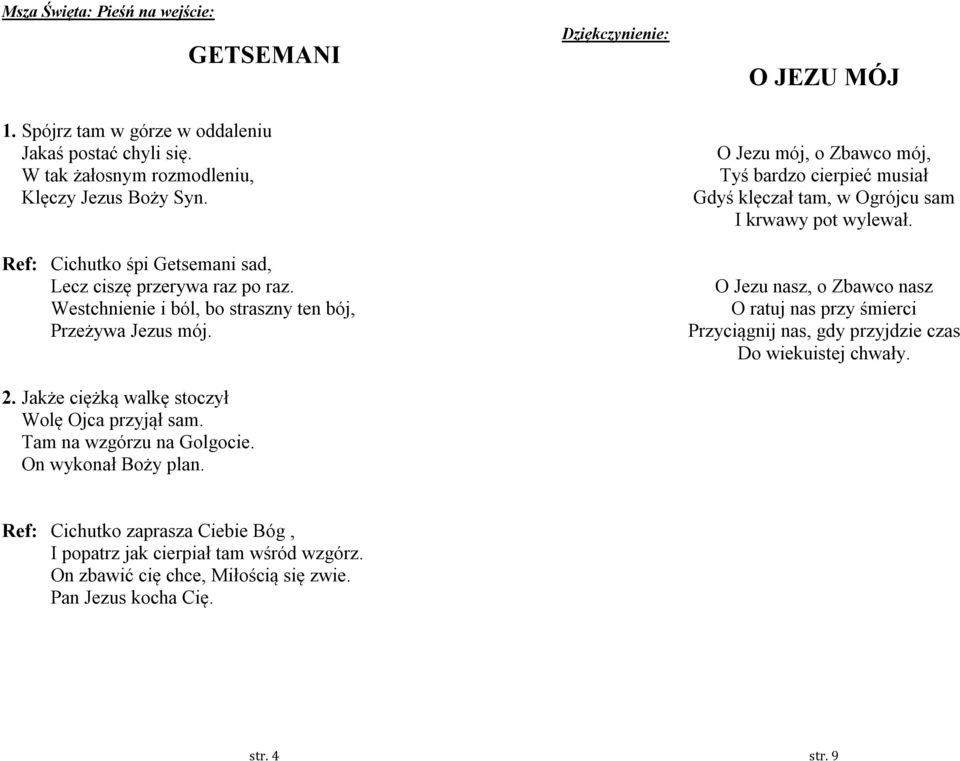 Msza Święta: Pieśń na wejście:

GETSEMANI

1. Spójrz tam w górze w oddaleniu
Jakaś postać chyli się.
W tak żałosnym rozmodleniu,
Klęczy Jezus Boży Syn.

Ref: Cichutko śpi Getsemani sad,
Lecz ciszę przerywa raz po raz.
Westchnienie i ból, bo straszny ten bój,
Przeżywa Jezus mój.

2. Jakże ciężką walkę stoczył
Wolę Ojca przyjął sam.
Tam na wzgórzu na Golgocie.
On wykonał Boży plan.

Ref: Cichutko zaprasza Ciebie Bóg ,
I popatrz jak cierpiał tam wśród wzgórz.
On zbawić cię chce, Miłością się zwie.
Pan Jezus kocha Cię.

str. 4

Dziękczynienie:

O JEZU MÓJ

O Jezu mój, o Zbawco mój,
Tyś bardzo cierpieć musiał
Gdyś klęczał tam, w Ogrójcu sam
I krwawy pot wylewał.

O Jezu nasz, o Zbawco nasz
O ratuj nas przy śmierci
Przyciągnij nas, gdy przyjdzie czas
Do wiekuistej chwały.

str. 9